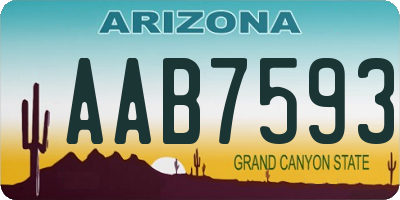 ARIZONA

AAB7593

GRAND CANYON STATE